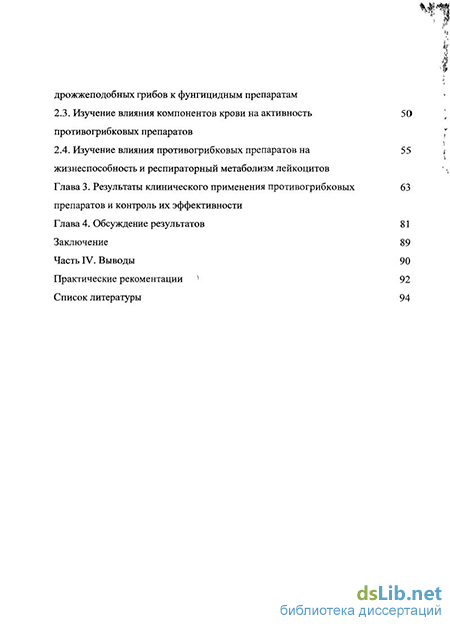 дрожжеподобных грибов к фунгицидным препаратам

2.3. Изучение влияния компонентов крови на активность противогрибковых препаратов 50

2.4. Изучение влияния противогрибковых препаратов на жизнеспособность и респираторный метаболизм лейкоцитов 55

Глава 3. Результаты клинического применения противогрибковых препаратов и контроль их эффективности 63

Глава 4. Обсуждение результатов 81

Заключение 89

Часть IV. Выводы 90

Практические рекоментации 92

Список литературы 94

dsLib.net
библиотека диссертаций